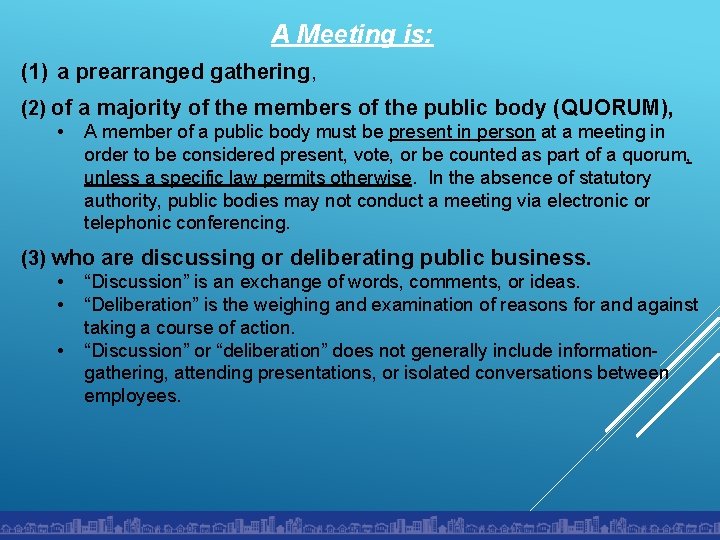 A Meeting is:

(1) a prearranged gathering,

(2) of a majority of the members of the public body (QUORUM),

• A member of a public body must be present in person at a meeting in order to be considered present, vote, or be counted as part of a quorum, unless a specific law permits otherwise. In the absence of statutory authority, public bodies may not conduct a meeting via electronic or telephonic conferencing.

(3) who are discussing or deliberating public business.

• “Discussion” is an exchange of words, comments, or ideas.
• “Deliberation” is the weighing and examination of reasons for and against taking a course of action.
• “Discussion” or “deliberation” does not generally include information-gathering, attending presentations, or isolated conversations between employees.